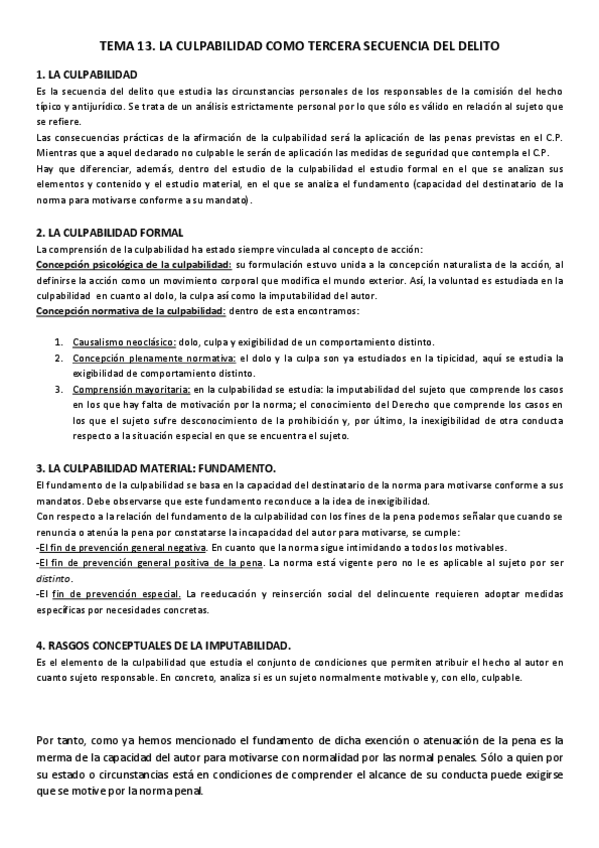 TEMA 13. LA CULPABILIDAD COMO TERCERA SECUENCIA DEL DELITO

1. LA CULPABILIDAD
Es la secuencia del delito que estudia las circunstancias personales de los responsables de la comisión del hecho típico y antijurídico. Se trata de un análisis estrictamente personal por lo que sólo es válido en relación al sujeto que se refiere.
Las consecuencias prácticas de la afirmación de la culpabilidad será la aplicación de las penas previstas en el C.P. Mientras que a aquel declarado no culpable le serán de aplicación las medidas de seguridad que contempla el C.P.
Hay que diferenciar, además, dentro del estudio de la culpabilidad el estudio formal en el que se analizan sus elementos y contenido y el estudio material, en el que se analiza el fundamento (capacidad del destinatario de la norma para motivarse conforme a su mandato).

2. LA CULPABILIDAD FORMAL
La comprensión de la culpabilidad ha estado siempre vinculada al concepto de acción:
Concepción psicológica de la culpabilidad: su formulación estuvo unida a la concepción naturalista de la acción, al definirse la acción como un movimiento corporal que modifica el mundo exterior. Así, la voluntad es estudiada en la culpabilidad en cuanto al dolo, la culpa así como la imputabilidad del autor.
Concepción normativa de la culpabilidad: dentro de esta encontramos:

1. Causalismo neoclásico: dolo, culpa y exigibilidad de un comportamiento distinto.
2. Concepción plenamente normativa: el dolo y la culpa son ya estudiados en la tipicidad, aquí se estudia la exigibilidad de comportamiento distinto.
3. Comprensión mayoritaria: en la culpabilidad se estudia: la imputabilidad del sujeto que comprende los casos en los que hay falta de motivación por la norma; el conocimiento del Derecho que comprende los casos en los que el sujeto sufre desconocimiento de la prohibición y, por último, la inexigibilidad de otra conducta respecto a la situación especial en que se encuentra el sujeto.

3. LA CULPABILIDAD MATERIAL: FUNDAMENTO.
El fundamento de la culpabilidad se basa en la capacidad del destinatario de la norma para motivarse conforme a sus mandatos. Debe observarse que este fundamento reconduce a la idea de inexigibilidad.
Con respecto a la relación del fundamento de la culpabilidad con los fines de la pena podemos señalar que cuando se renuncia o atenúa la pena por constatarse la incapacidad del autor para motivarse, se cumple:
-El fin de prevención general negativa. En cuanto que la norma sigue intimidando a todos los motivables.
-El fin de prevención general positiva de la pena. La norma está vigente pero no le es aplicable al sujeto por ser distinto.
-El fin de prevención especial. La reeducación y reinserción social del delincuente requieren adoptar medidas específicas por necesidades concretas.

4. RASGOS CONCEPTUALES DE LA IMPUTABILIDAD.
Es el elemento de la culpabilidad que estudia el conjunto de condiciones que permiten atribuir el hecho al autor en cuanto sujeto responsable. En concreto, analiza si es un sujeto normalmente motivable y, con ello, culpable.

Por tanto, como ya hemos mencionado el fundamento de dicha exención o atenuación de la pena es la merma de la capacidad del autor para motivarse con normalidad por las normal penales. Sólo a quien por su estado o circunstancias está en condiciones de comprender el alcance de su conducta puede exigirse que se motive por la norma penal.